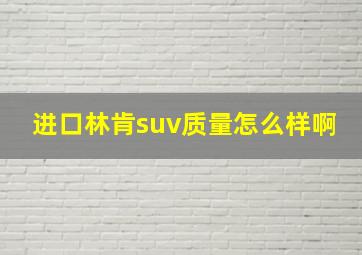 进口林肯suv质量怎么样啊